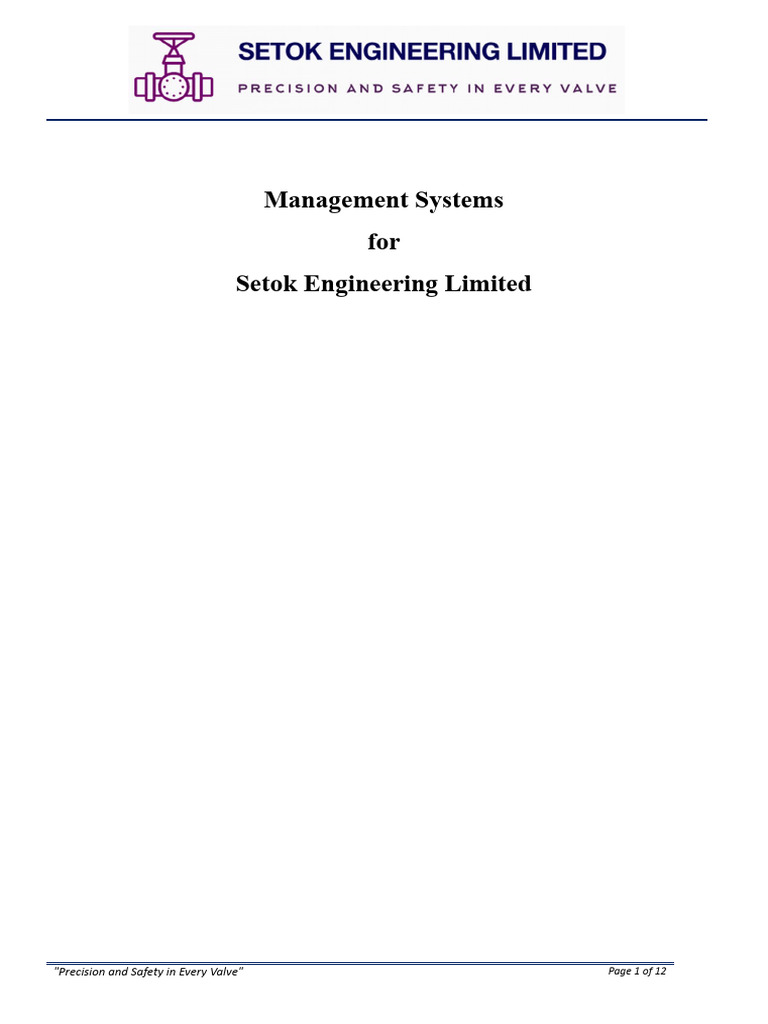 SETOK ENGINEERING LIMITED
PRECISION AND SAFETY IN EVERY VALVE

Management Systems
for
Setok Engineering Limited

"Precision and Safety in Every Valve"
Page 1 of 12